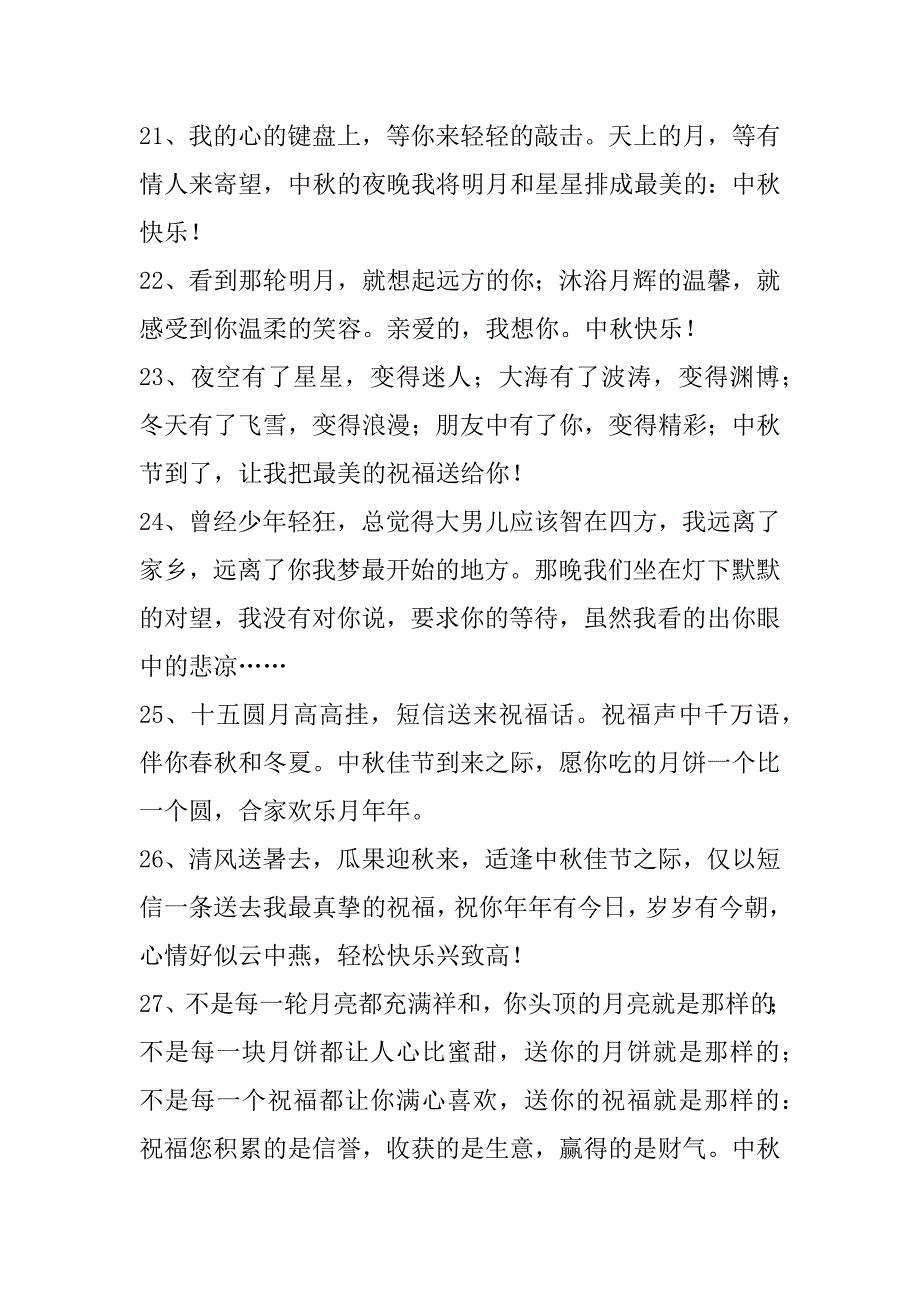 21、我的心的键盘上，等你来轻轻的敲击。天上的月，等有情人来寄望，中秋的夜晚我将明月和星星排成最美的：中秋快乐！

22、看到那轮明月，就想起远方的你；沐浴月辉的温馨，就感受到你温柔的笑容。亲爱的，我想你。中秋快乐！

23、夜空有了星星，变得迷人；大海有了波涛，变得渊博；冬天有了飞雪，变得浪漫；朋友中有了你，变得精彩；中秋节到了，让我把最美的祝福送给你！

24、曾经少年轻狂，总觉得大男儿应该智在四方，我远离了家乡，远离了你我梦最开始的地方。那晚我们坐在灯下默默的对望，我没有对你说，要求你的等待，虽然我看的出你眼中的悲凉……

25、十五圆月高高挂，短信送来祝福话。祝福声中千万语，伴你春秋和冬夏。中秋佳节到来之际，愿你吃的月饼一个比一个圆，合家欢乐月年年。

26、清风送暑去，瓜果迎秋来，适逢中秋佳节之际，仅以短信一条送去我最真挚的祝福，祝你年年有今日，岁岁有今朝，心情好似云中燕，轻松快乐兴致高！

27、不是每一轮月亮都充满祥和，你头顶的月亮就是那样的;不是每一块月饼都让人心比蜜甜，送你的月饼就是那样的；不是每一个祝福都让你满心喜欢，送你的祝福就是那样的：祝福您积累的是信誉，收获的是生意，赢得的是财气。中秋